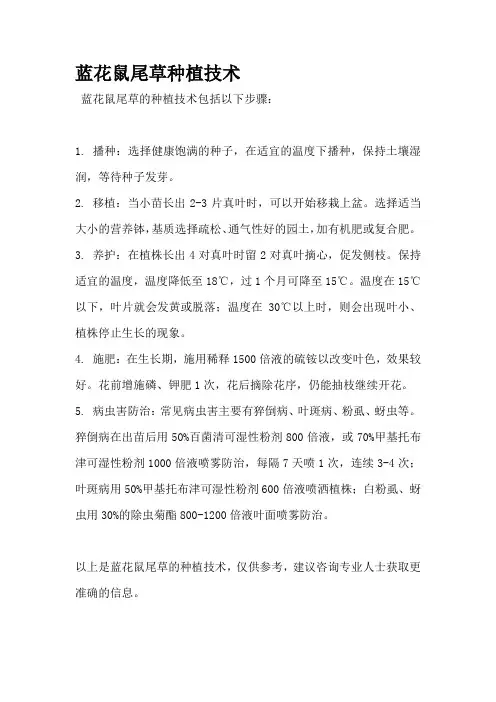 蓝花鼠尾草种植技术

蓝花鼠尾草的种植技术包括以下步骤：

1. 播种：选择健康饱满的种子，在适宜的温度下播种，保持土壤湿润，等待种子发芽。

2. 移植：当小苗长出 2-3 片真叶时，可以开始移栽上盆。选择适当大小的营养钵，基质选择疏松、通气性好的园土，加有机肥或复合肥。

3. 养护：在植株长出 4 对真叶时留 2 对真叶摘心，促发侧枝。保持适宜的温度，温度降低至 18℃，过 1 个月可降至 15℃。温度在 15℃以下，叶片就会发黄或脱落；温度在 30℃以上时，则会出现叶小、植株停止生长的现象。

4. 施肥：在生长期，施用稀释 1500 倍液的硫铵以改变叶色，效果较好。花前增施磷、钾肥 1 次，花后摘除花序，仍能抽枝继续开花。

5. 病虫害防治：常见病虫害主要有猝倒病、叶斑病、粉虱、蚜虫等。猝倒病在出苗后用 50%百菌清可湿性粉剂 800 倍液，或 70%甲基托布津可湿性粉剂 1000 倍液喷雾防治，每隔 7 天喷 1 次，连续 3-4 次；叶斑病用 50%甲基托布津可湿性粉剂 600 倍液喷洒植株；白粉虱、蚜虫用 30%的除虫菊酯 800-1200 倍液叶面喷雾防治。

以上是蓝花鼠尾草的种植技术，仅供参考，建议咨询专业人士获取更准确的信息。